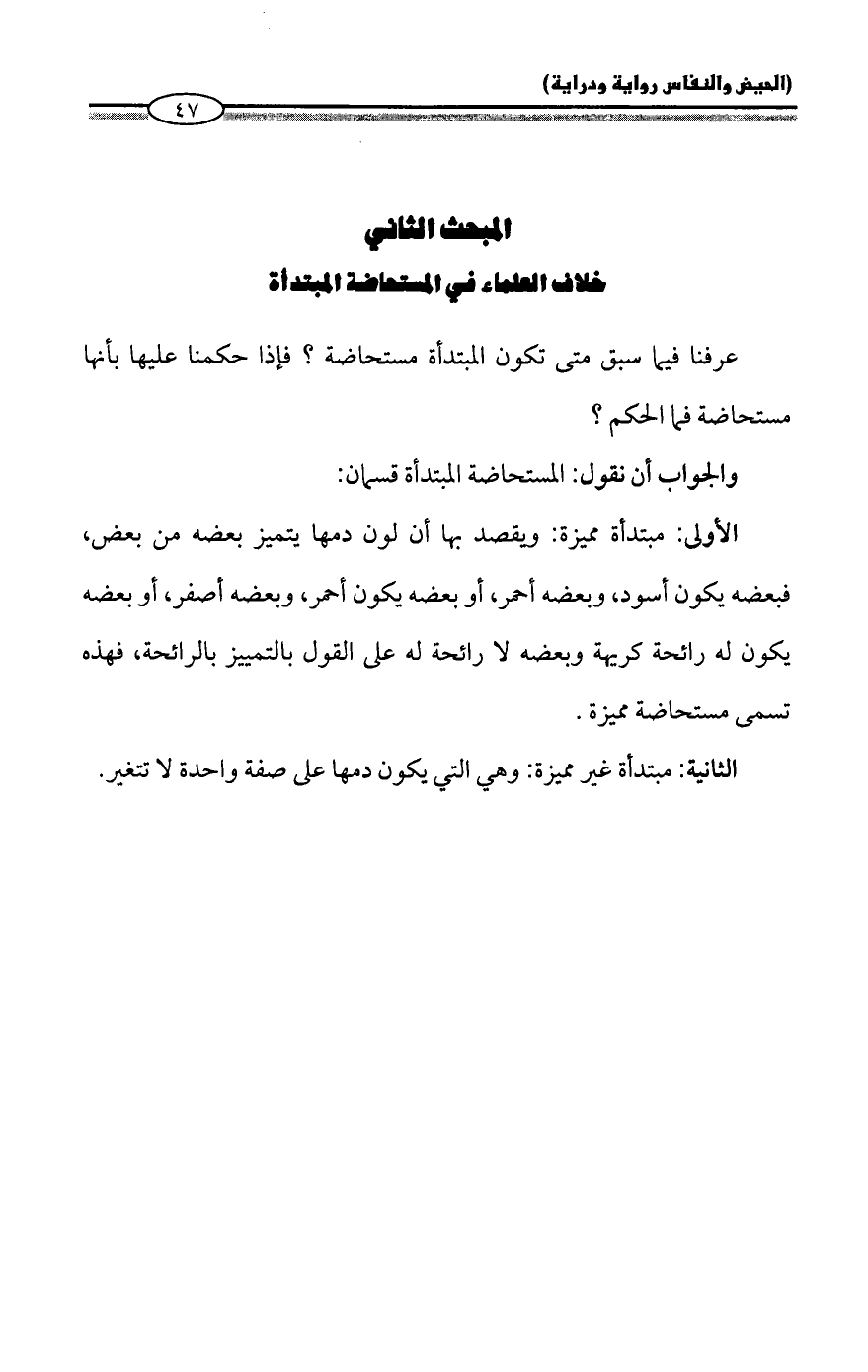 (الحيض والنفاس رواية ودراية)

٤٧

المبحث الثاني
خلاف العلماء في المستحاضة المبتدأة

عرفنا فيما سبق متى تكون المبتدأة مستحاضة ؟ فإذا حكمنا عليها بأنها مستحاضة فما الحكم ؟

والجواب أن نقول: المستحاضة المبتدأة قسمان:

الأولى: مبتدأة مميزة: ويقصد بها أن لون دمها يتميز بعضه من بعض، فبعضه يكون أسود، وبعضه أحمر، أو بعضه يكون أحمر، وبعضه أصفر، أو بعضه يكون له رائحة كريهة وبعضه لا رائحة له على القول بالتمييز بالرائحة، فهذه تسمى مستحاضة مميزة.

الثانية: مبتدأة غير مميزة: وهي التي يكون دمها على صفة واحدة لا تتغير.